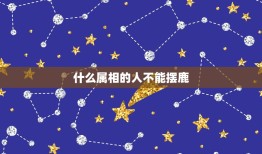 什么属相的人不能摆鹿